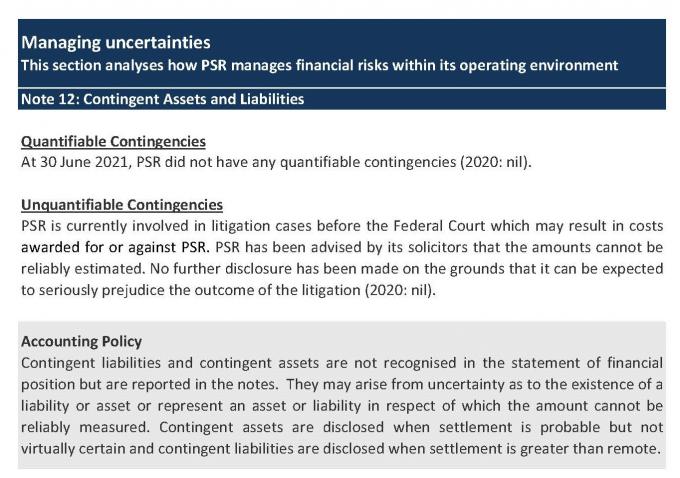 Managing uncertainties
This section analyses how PSR manages financial risks within its operating environment

Note 12: Contingent Assets and Liabilities

Quantifiable Contingencies
At 30 June 2021, PSR did not have any quantifiable contingencies (2020: nil).

Unquantifiable Contingencies
PSR is currently involved in litigation cases before the Federal Court which may result in costs awarded for or against PSR. PSR has been advised by its solicitors that the amounts cannot be reliably estimated. No further disclosure has been made on the grounds that it can be expected to seriously prejudice the outcome of the litigation (2020: nil).

Accounting Policy
Contingent liabilities and contingent assets are not recognised in the statement of financial position but are reported in the notes. They may arise from uncertainty as to the existence of a liability or asset or represent an asset or liability in respect of which the amount cannot be reliably measured. Contingent assets are disclosed when settlement is probable but not virtually certain and contingent liabilities are disclosed when settlement is greater than remote.